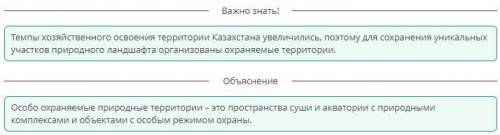 Важно знать!

Темпы хозяйственного освоения территории Казахстана увеличились, поэтому для сохранения уникальных участков природного ландшафта организованы охраняемые территории.

Объяснение

Особо охраняемые природные территории – это пространства суши и акватории с природными комплексами и объектами с особым режимом охраны.